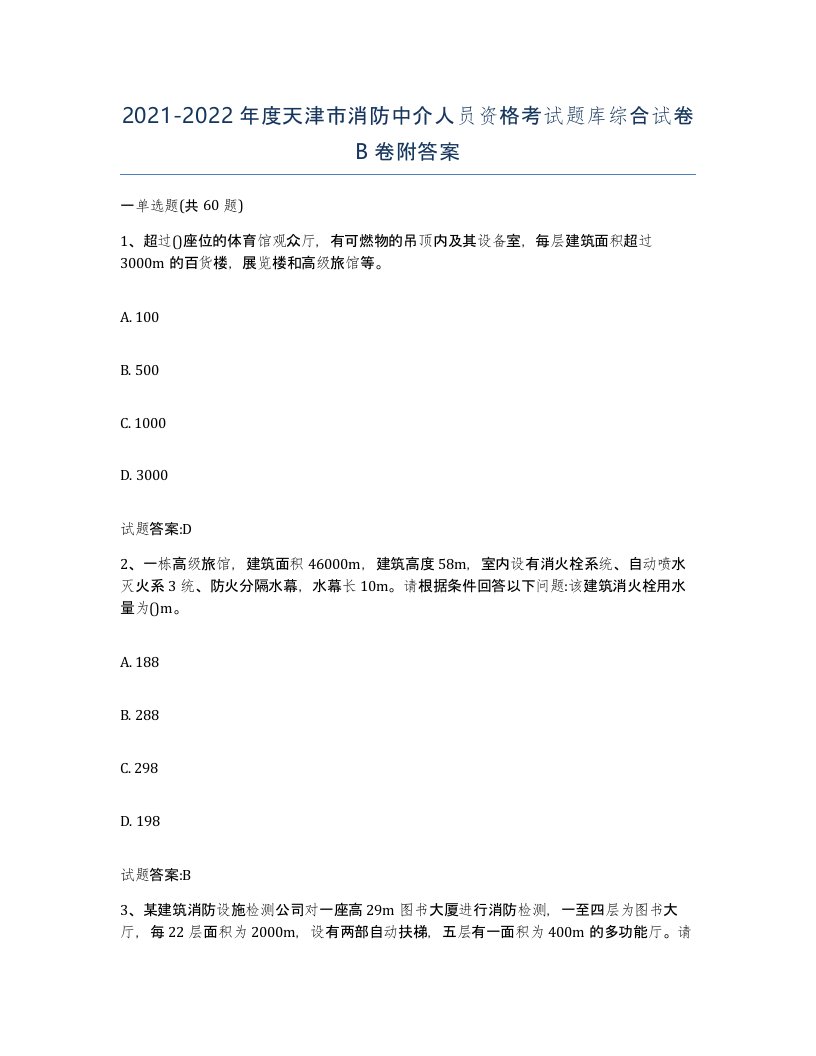 2021-2022年度天津市消防中介人员资格考试题库综合试卷B卷附答案

一单选题(共60题)

1、超过()座位的体育馆观众厅，有可燃物的吊顶内及其设备室，每层建筑面积超过3000m的百货楼，展览楼和高级旅馆等。

A. 100

B. 500

C. 1000

D. 3000

试题答案:D

2、一栋高级旅馆，建筑面积46000m，建筑高度58m，室内设有消火栓系统、自动喷水灭火系3统、防火分隔水幕，水幕长10m。请根据条件回答以下问题:该建筑消火栓用水量为()m。

A. 188

B. 288

C. 298

D. 198

试题答案:B

3、某建筑消防设施检测公司对一座高29m图书大厦进行消防检测，一至四层为图书大厅，每22层面积为2000m，设有两部自动扶梯，五层有一面积为400m的多功能厅。请